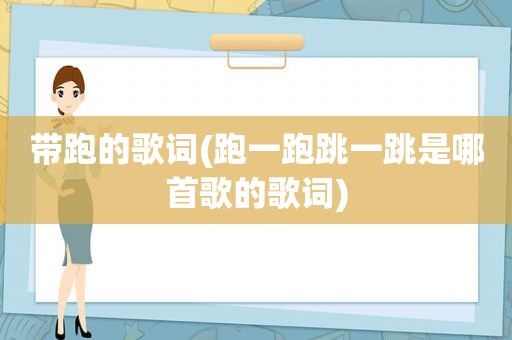 带跑的歌词(跑一跑跳一跳是哪首歌的歌词)